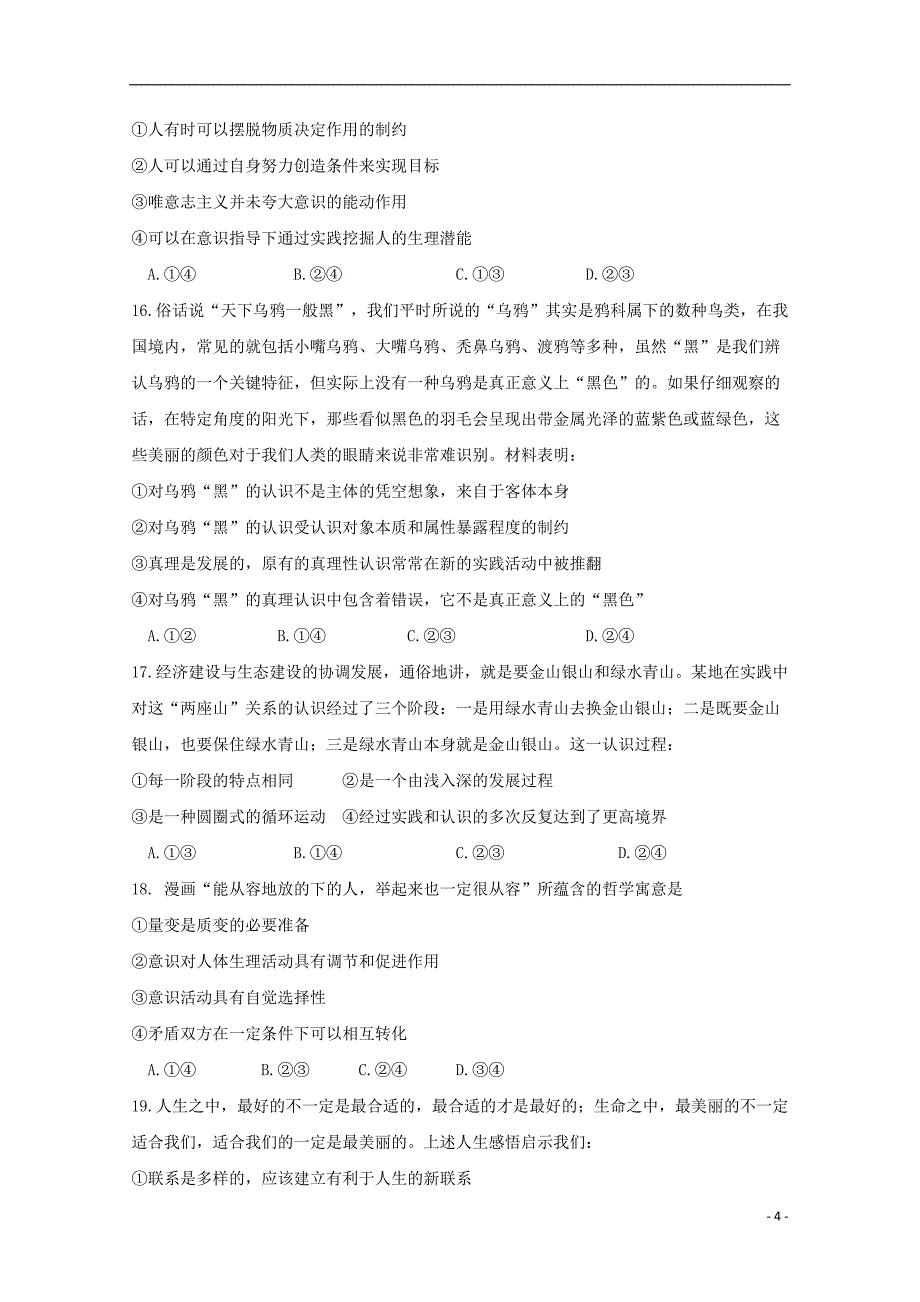 ①人有时可以摆脱物质决定作用的制约

②人可以通过自身努力创造条件来实现目标

③唯意志主义并未夸大意识的能动作用

④可以在意识指导下通过实践挖掘人的生理潜能

A.①④　　B.②④　　C.①③　　D.②③

16.俗话说“天下乌鸦一般黑”，我们平时所说的“乌鸦”其实是鸦科属下的数种鸟类，在我国境内，常见的就包括小嘴乌鸦、大嘴乌鸦、秃鼻乌鸦、渡鸦等多种，虽然“黑”是我们辨认乌鸦的一个关键特征，但实际上没有一种乌鸦是真正意义上“黑色”的。如果仔细观察的话，在特定角度的阳光下，那些看似黑色的羽毛会呈现出带金属光泽的蓝紫色或蓝绿色，这些美丽的颜色对于我们人类的眼睛来说非常难识别。材料表明：

①对乌鸦“黑”的认识不是主体的凭空想象，来自于客体本身

②对乌鸦“黑”的认识受认识对象本质和属性暴露程度的制约

③真理是发展的，原有的真理性认识常常在新的实践活动中被推翻

④对乌鸦“黑”的真理认识中包含着错误，它不是真正意义上的“黑色”

A.①②　　B.①④　　C.②③　　D.②④

17.经济建设与生态建设的协调发展，通俗地讲，就是要金山银山和绿水青山。某地在实践中对这“两座山”关系的认识经过了三个阶段：一是用绿水青山去换金山银山；二是既要金山银山，也要保住绿水青山；三是绿水青山本身就是金山银山。这一认识过程：

①每一阶段的特点相同　　②是一个由浅入深的发展过程

③是一种圆圈式的循环运动　④经过实践和认识的多次反复达到了更高境界

A.①③　　B.①④　　C.②③　　D.②④

18. 漫画“能从容地放的下的人，举起来也一定很从容”所蕴含的哲学寓意是

①量变是质变的必要准备

②意识对人体生理活动具有调节和促进作用

③意识活动具有自觉选择性

④矛盾双方在一定条件下可以相互转化

A.①④　　B.②③　　C.②④　　D.③④

19.人生之中，最好的不一定是最合适的，最合适的才是最好的；生命之中，最美丽的不一定适合我们，适合我们的一定是最美丽的。上述人生感悟启示我们：

①联系是多样的，应该建立有利于人生的新联系

- 4 -